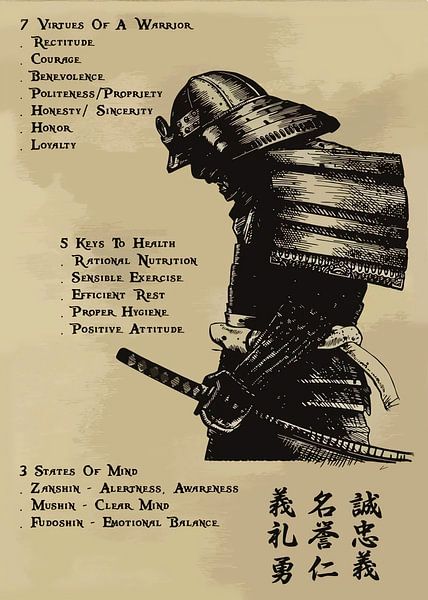 7 Virtues Of A Warrior
. Rectitude
. Courage
. Benevolence
. Politeness/Propriety
. Honesty/ Sincerity
. Honor
. Loyalty

5 Keys To Health
. Rational Nutrition
. Sensible Exercise
. Efficient Rest
. Proper Hygiene
. Positive Attitude

3 States Of Mind
. Zanshin - Alertness, Awareness
. Mushin - Clear Mind
. Fudoshin - Emotional Balance

誠忠義
名誉仁
義礼勇